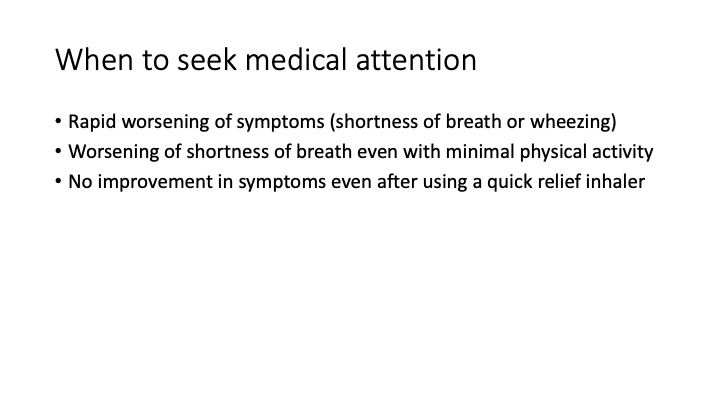 When to seek medical attention

• Rapid worsening of symptoms (shortness of breath or wheezing)
• Worsening of shortness of breath even with minimal physical activity
• No improvement in symptoms even after using a quick relief inhaler